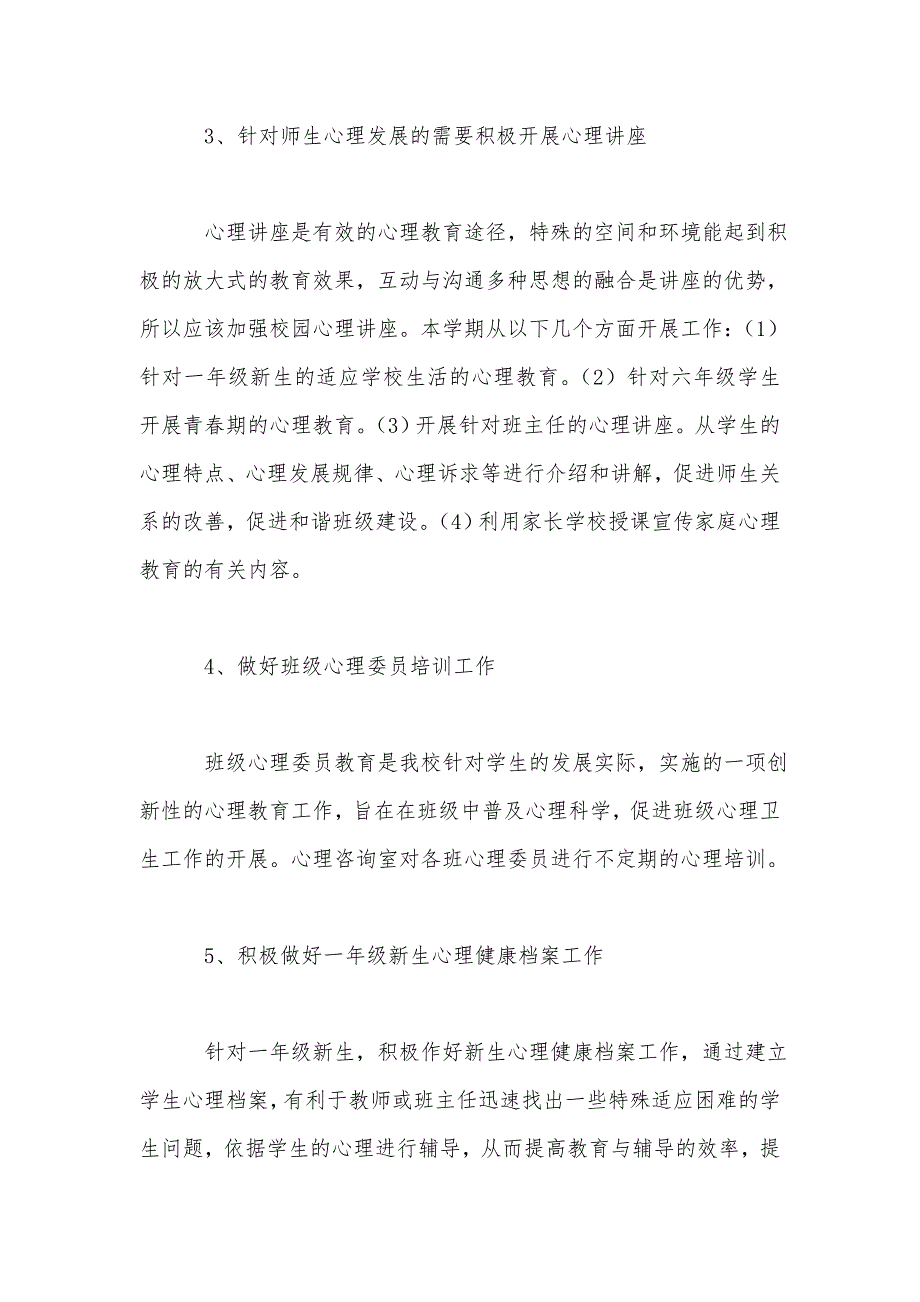 3、针对师生心理发展的需要积极开展心理讲座

心理讲座是有效的心理教育途径，特殊的空间和环境能起到积极的放大式的教育效果，互动与沟通多种思想的融合是讲座的优势，所以应该加强校园心理讲座。本学期从以下几个方面开展工作：(1)针对一年级新生的适应学校生活的心理教育。(2)针对六年级学生开展青春期的心理教育。(3)开展针对班主任的心理讲座。从学生的心理特点、心理发展规律、心理诉求等进行介绍和讲解，促进师生关系的改善，促进和谐班级建设。(4)利用家长学校授课宣传家庭心理教育的有关内容。

4、做好班级心理委员培训工作

班级心理委员教育是我校针对学生的发展实际，实施的一项创新性的心理教育工作，旨在在班级中普及心理科学，促进班级心理卫生工作的开展。心理咨询室对各班心理委员进行不定期的心理培训。

5、积极做好一年级新生心理健康档案工作

针对一年级新生，积极作好新生心理健康档案工作，通过建立学生心理档案，有利于教师或班主任迅速找出一些特殊适应困难的学生问题，依据学生的心理进行辅导，从而提高教育与辅导的效率，提